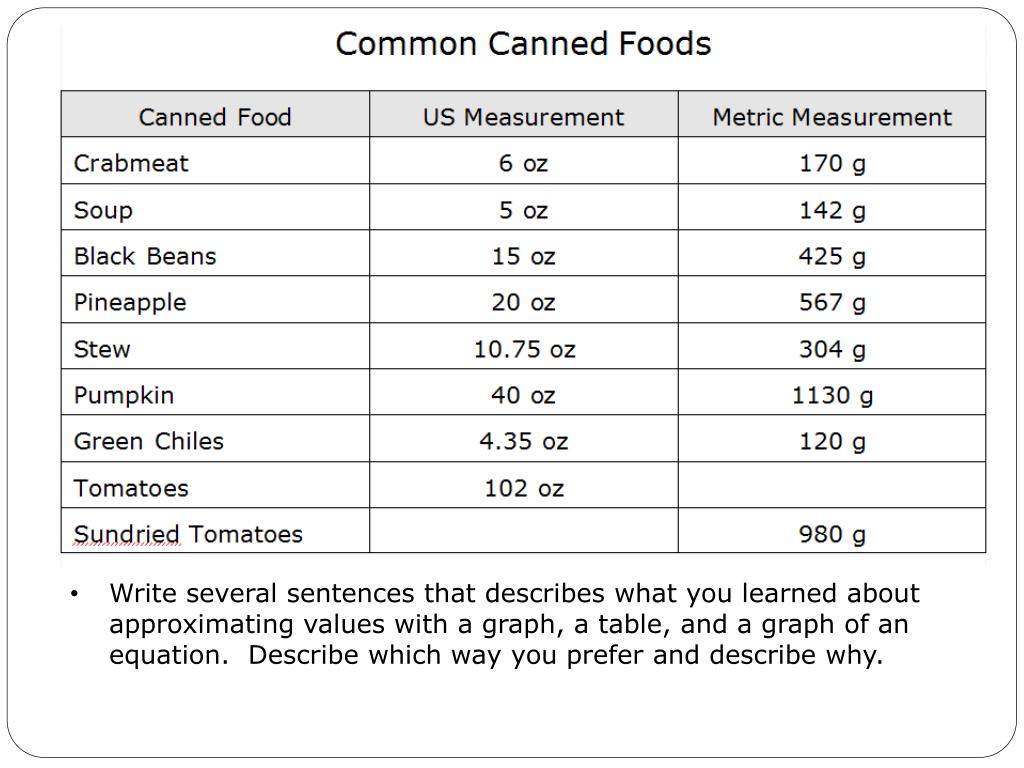 Common Canned Foods

| Canned Food | US Measurement | Metric Measurement |
|---|---|---|
| Crabmeat | 6 oz | 170 g |
| Soup | 5 oz | 142 g |
| Black Beans | 15 oz | 425 g |
| Pineapple | 20 oz | 567 g |
| Stew | 10.75 oz | 304 g |
| Pumpkin | 40 oz | 1130 g |
| Green Chiles | 4.35 oz | 120 g |
| Tomatoes | 102 oz | |
| Sundried Tomatoes | | 980 g |

• Write several sentences that describes what you learned about approximating values with a graph, a table, and a graph of an equation. Describe which way you prefer and describe why.